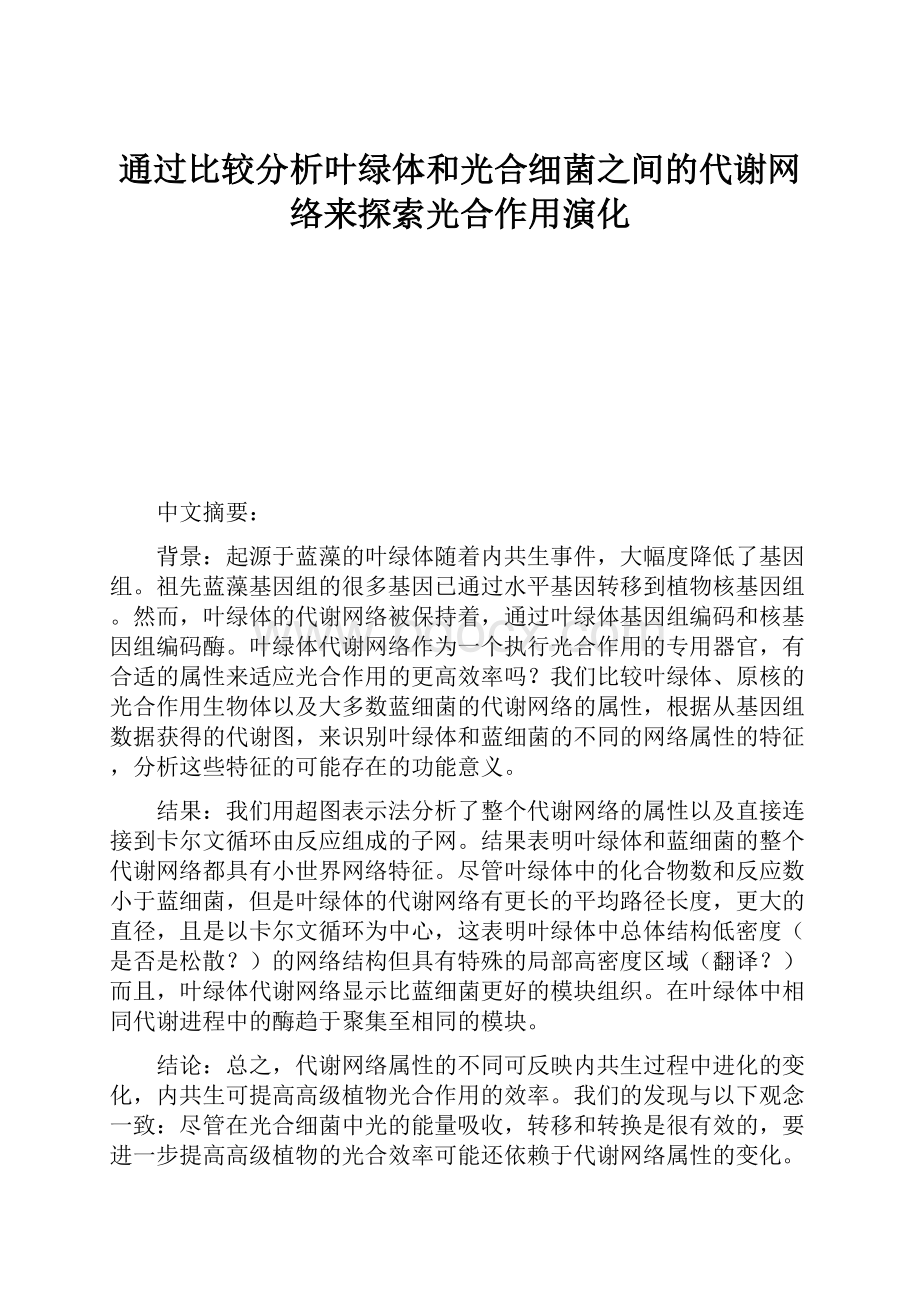 通过比较分析叶绿体和光合细菌之间的代谢网络来探索光合作用演化

中文摘要：

背景：起源于蓝藻的叶绿体随着内共生事件，大幅度降低了基因组。祖先蓝藻基因组的很多基因已通过水平基因转移到植物核基因组。然而，叶绿体的代谢网络被保持着，通过叶绿体基因组编码和核基因组编码酶。叶绿体代谢网络作为一个执行光合作用的专用器官，有合适的属性来适应光合作用的更高效率吗？我们比较叶绿体、原核的光合作用生物体以及大多数蓝细菌的代谢网络的属性，根据从基因组数据获得的代谢图，来识别叶绿体和蓝细菌的不同的网络属性的特征，分析这些特征的可能存在的功能意义。

结果：我们用超图表示法分析了整个代谢网络的属性以及直接连接到卡尔文循环由反应组成的子网。结果表明叶绿体和蓝细菌的整个代谢网络都具有小世界网络特征。尽管叶绿体中的化合物数和反应数小于蓝细菌，但是叶绿体的代谢网络有更长的平均路径长度，更大的直径，且是以卡尔文循环为中心，这表明叶绿体中总体结构低密度（是否是松散？）的网络结构但具有特殊的局部高密度区域（翻译？）而且，叶绿体代谢网络显示比蓝细菌更好的模块组织。在叶绿体中相同代谢进程中的酶趋于聚集至相同的模块。

结论：总之，代谢网络属性的不同可反映内共生过程中进化的变化，内共生可提高高级植物光合作用的效率。我们的发现与以下观念一致：尽管在光合细菌中光的能量吸收，转移和转换是很有效的，要进一步提高高级植物的光合效率可能还依赖于代谢网络属性的变化。